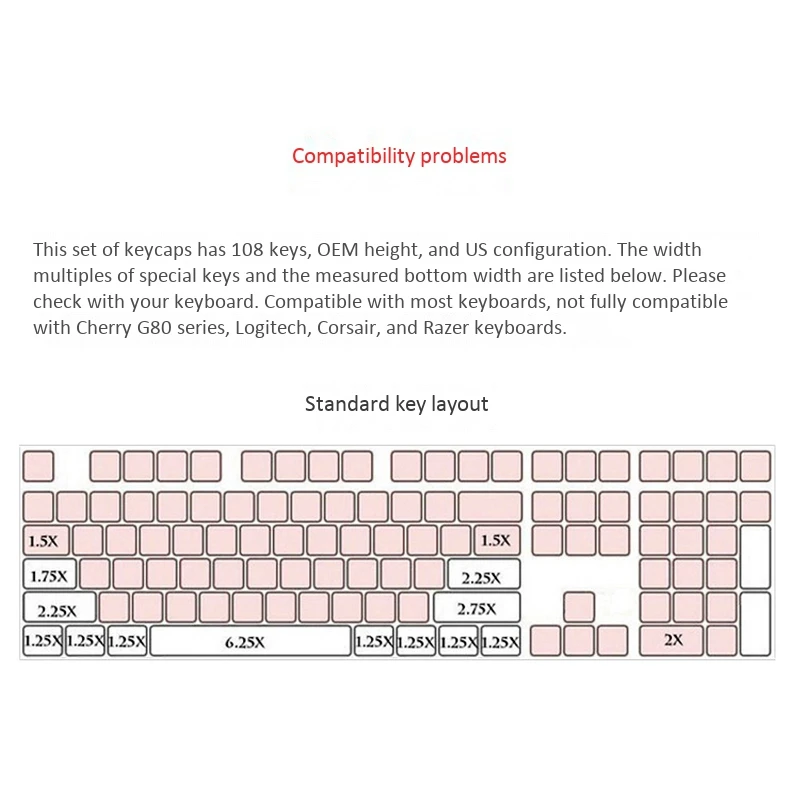 Compatibility problems

This set of keycaps has 108 keys, OEM height, and US configuration. The width multiples of special keys and the measured bottom width are listed below. Please check with your keyboard. Compatible with most keyboards, not fully compatible with Cherry G80 series, Logitech, Corsair, and Razer keyboards.

Standard key layout

1.5X
1.5X
1.75X
2.25X
2.25X
2.75X
1.25X 1.25X 1.25X
6.25X
1.25X 1.25X 1.25X 1.25X
2X